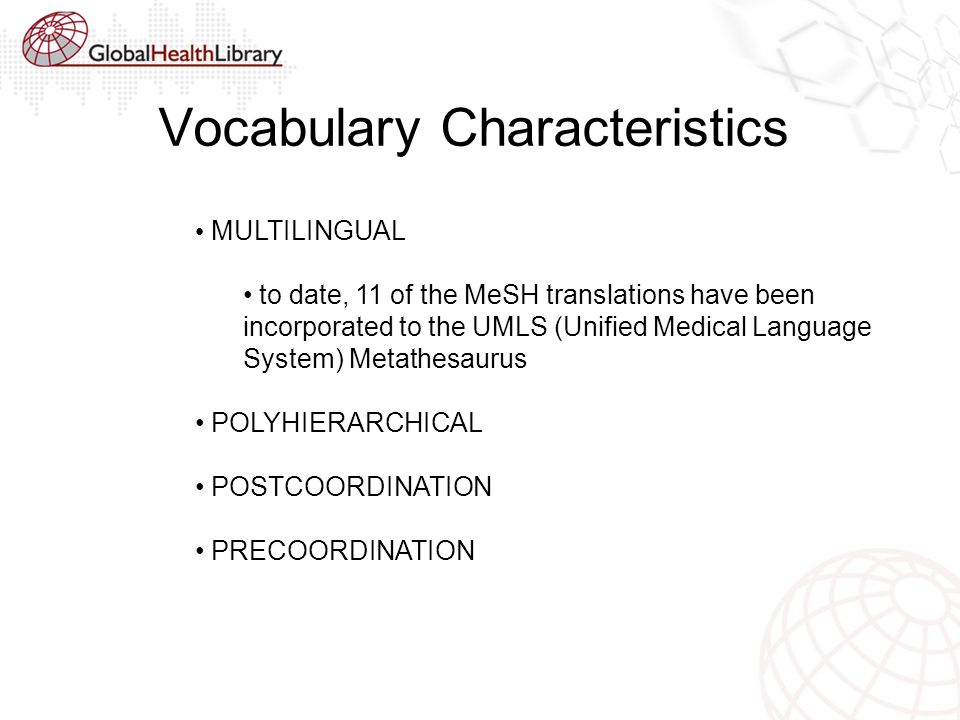 GlobalHealthLibrary

Vocabulary Characteristics

• MULTILINGUAL

• to date, 11 of the MeSH translations have been incorporated to the UMLS (Unified Medical Language System) Metathesaurus

• POLYHIERARCHICAL

• POSTCOORDINATION

• PRECOORDINATION